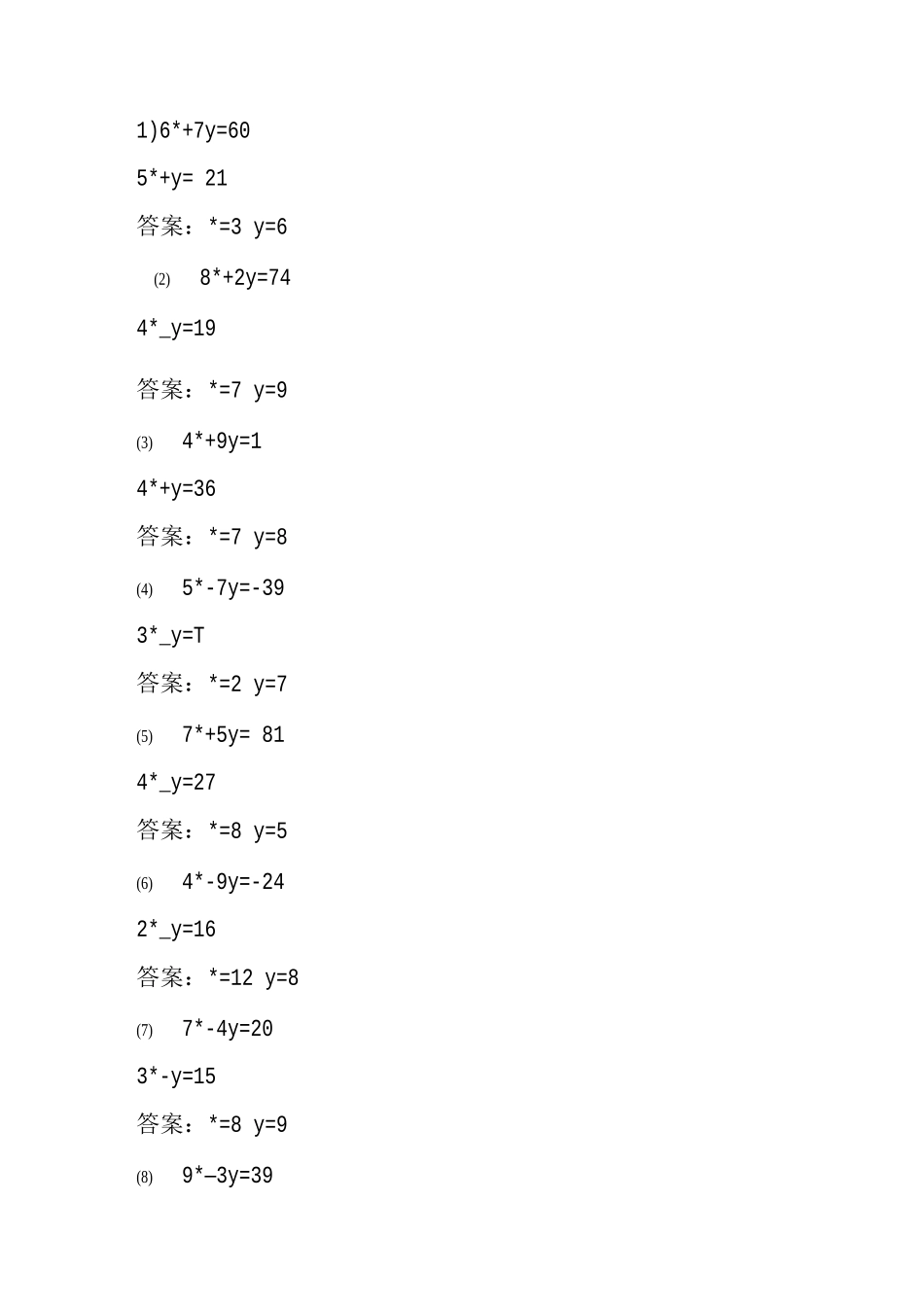 1)6*+7y=60

5*+y= 21

答案：*=3 y=6

(2) 8*+2y=74

4*_y=19

答案：*=7 y=9

(3) 4*+9y=1

4*+y=36

答案：*=7 y=8

(4) 5*-7y=-39

3*_y=T

答案：*=2 y=7

(5) 7*+5y= 81

4*_y=27

答案：*=8 y=5

(6) 4*-9y=-24

2*_y=16

答案：*=12 y=8

(7) 7*-4y=20

3*-y=15

答案：*=8 y=9

(8) 9*–3y=39